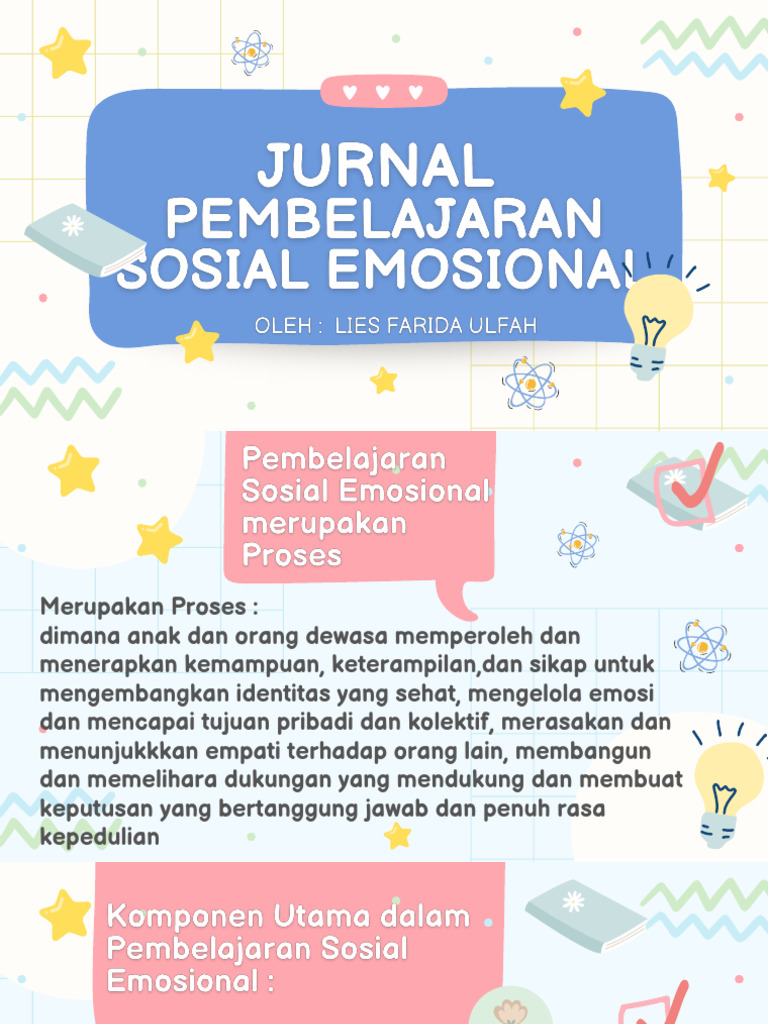 JURNAL PEMBELAJARAN SOSIAL EMOSIONAL

OLEH : LIES FARIDA ULFAH

Pembelajaran Sosial Emosional merupakan Proses

Merupakan Proses :
dimana anak dan orang dewasa memperoleh dan menerapkan kemampuan, keterampilan,dan sikap untuk mengembangkan identitas yang sehat, mengelola emosi dan mencapai tujuan pribadi dan kolektif, merasakan dan menunjukkkan empati terhadap orang lain, membangun dan memelihara dukungan yang mendukung dan membuat keputusan yang bertanggung jawab dan penuh rasa kepedulian

Komponen Utama dalam Pembelajaran Sosial Emosional :